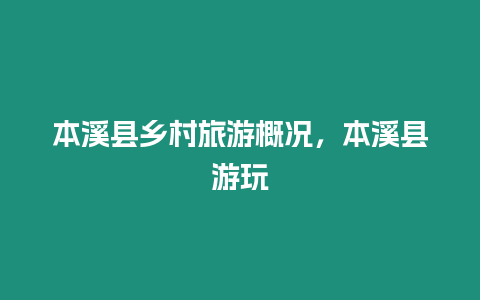 本溪县乡村旅游概况，本溪县游玩